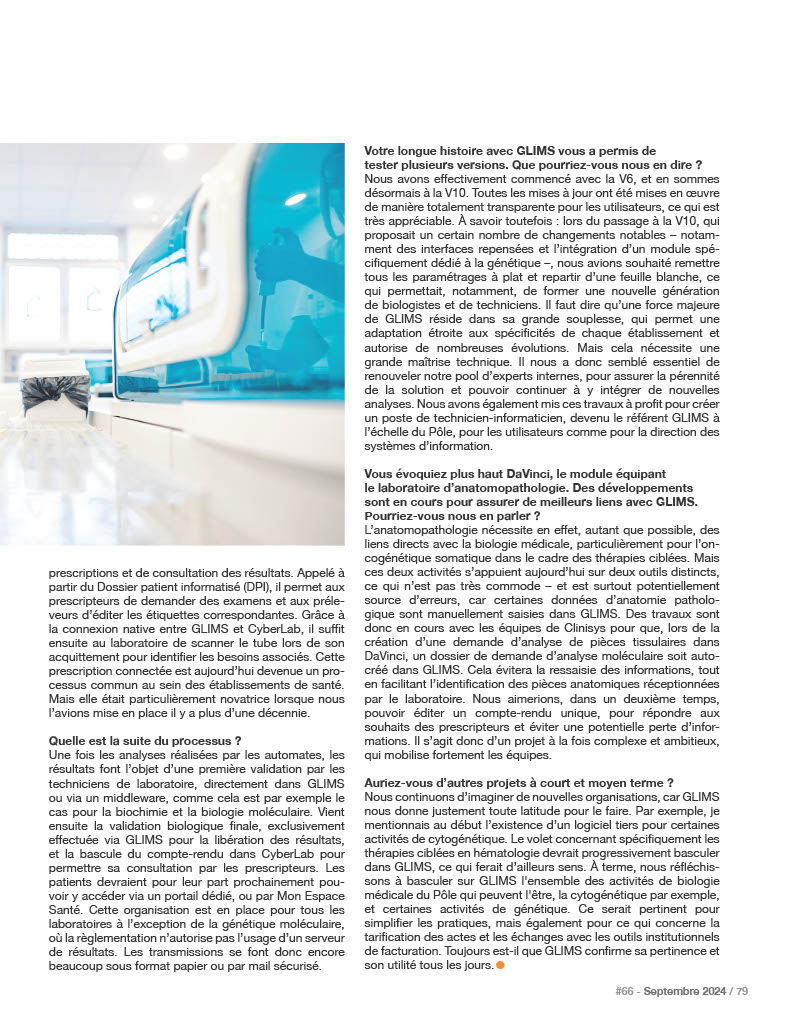 prescriptions et de consultation des résultats. Appelé à partir du Dossier patient informatisé (DPI), il permet aux prescripteurs de demander des examens et aux préleveurs d'éditer les étiquettes correspondantes. Grâce à la connexion native entre GLIMS et CyberLab, il suffit ensuite au laboratoire de scanner le tube lors de son acquittement pour identifier les besoins associés. Cette prescription connectée est aujourd'hui devenue un processus commun au sein des établissements de santé. Mais elle était particulièrement novatrice lorsque nous l'avions mise en place il y a plus d'une décennie.

Quelle est la suite du processus ?
Une fois les analyses réalisées par les automates, les résultats font l'objet d'une première validation par les techniciens de laboratoire, directement dans GLIMS ou via un middleware, comme cela est par exemple le cas pour la biochimie et la biologie moléculaire. Vient ensuite la validation biologique finale, exclusivement effectuée via GLIMS pour la libération des résultats, et la bascule du compte-rendu dans CyberLab pour permettre sa consultation par les prescripteurs. Les patients devraient pour leur part prochainement pouvoir y accéder via un portail dédié, ou par Mon Espace Santé. Cette organisation est en place pour tous les laboratoires à l'exception de la génétique moléculaire, où la règlementation n'autorise pas l'usage d'un serveur de résultats. Les transmissions se font donc encore beaucoup sous format papier ou par mail sécurisé.

Votre longue histoire avec GLIMS vous a permis de tester plusieurs versions. Que pourriez-vous nous en dire ?
Nous avons effectivement commencé avec la V6, et en sommes désormais à la V10. Toutes les mises à jour ont été mises en œuvre de manière totalement transparente pour les utilisateurs, ce qui est très appréciable. À savoir toutefois : lors du passage à la V10, qui proposait un certain nombre de changements notables – notamment des interfaces repensées et l'intégration d'un module spécifiquement dédié à la génétique –, nous avions souhaité remettre tous les paramétrages à plat et repartir d'une feuille blanche, ce qui permettait, notamment, de former une nouvelle génération de biologistes et de techniciens. Il faut dire qu'une force majeure de GLIMS réside dans sa grande souplesse, qui permet une adaptation étroite aux spécificités de chaque établissement et autorise de nombreuses évolutions. Mais cela nécessite une grande maîtrise technique. Il nous a donc semblé essentiel de renouveler notre pool d'experts internes, pour assurer la pérennité de la solution et pouvoir continuer à y intégrer de nouvelles analyses. Nous avons également mis ces travaux à profit pour créer un poste de technicien-informaticien, devenu le référent GLIMS à l'échelle du Pôle, pour les utilisateurs comme pour la direction des systèmes d'information.

Vous évoquiez plus haut DaVinci, le module équipant le laboratoire d'anatomopathologie. Des développements sont en cours pour assurer de meilleurs liens avec GLIMS. Pourriez-vous nous en parler ?
L'anatomopathologie nécessite en effet, autant que possible, des liens directs avec la biologie médicale, particulièrement pour l'oncogénétique somatique dans le cadre des thérapies ciblées. Mais ces deux activités s'appuient aujourd'hui sur deux outils distincts, ce qui n'est pas très commode – et est surtout potentiellement source d'erreurs, car certaines données d'anatomie pathologique sont manuellement saisies dans GLIMS. Des travaux sont donc en cours avec les équipes de Clinisys pour que, lors de la création d'une demande d'analyse de pièces tissulaires dans DaVinci, un dossier de demande d'analyse moléculaire soit autocréé dans GLIMS. Cela évitera la ressaisie des informations, tout en facilitant l'identification des pièces anatomiques réceptionnées par le laboratoire. Nous aimerions, dans un deuxième temps, pouvoir éditer un compte-rendu unique, pour répondre aux souhaits des prescripteurs et éviter une potentielle perte d'informations. Il s'agit donc d'un projet à la fois complexe et ambitieux, qui mobilise fortement les équipes.

Auriez-vous d'autres projets à court et moyen terme ?
Nous continuons d'imaginer de nouvelles organisations, car GLIMS nous donne justement toute latitude pour le faire. Par exemple, je mentionnais au début l'existence d'un logiciel tiers pour certaines activités de cytogénétique. Le volet concernant spécifiquement les thérapies ciblées en hématologie devrait progressivement basculer dans GLIMS, ce qui ferait d'ailleurs sens. À terme, nous réfléchissons à basculer sur GLIMS l'ensemble des activités de biologie médicale du Pôle qui peuvent l'être, la cytogénétique par exemple, et certaines activités de génétique. Ce serait pertinent pour simplifier les pratiques, mais également pour ce qui concerne la tarification des actes et les échanges avec les outils institutionnels de facturation. Toujours est-il que GLIMS confirme sa pertinence et son utilité tous les jours.

#66 - Septembre 2024 / 79